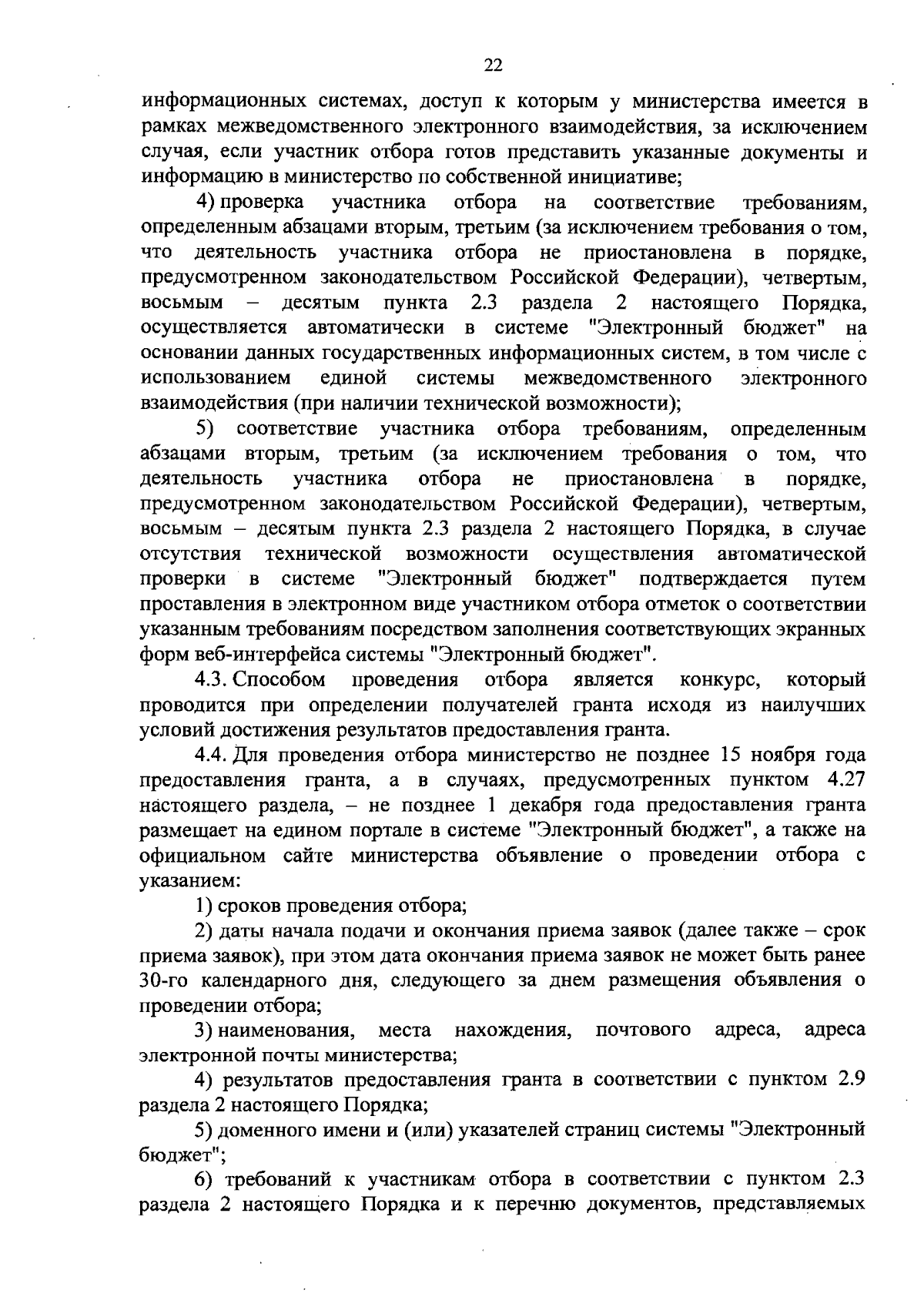 22

информационных системах, доступ к которым у министерства имеется в рамках межведомственного электронного взаимодействия, за исключением случая, если участник отбора готов представить указанные документы и информацию в министерство по собственной инициативе;

4) проверка участника отбора на соответствие требованиям, определенным абзацами вторым, третьим (за исключением требования о том, что деятельность участника отбора не приостановлена в порядке, предусмотренном законодательством Российской Федерации), четвертым, восьмым – десятым пункта 2.3 раздела 2 настоящего Порядка, осуществляется автоматически в системе "Электронный бюджет" на основании данных государственных информационных систем, в том числе с использованием единой системы межведомственного электронного взаимодействия (при наличии технической возможности);

5) соответствие участника отбора требованиям, определенным абзацами вторым, третьим (за исключением требования о том, что деятельность участника отбора не приостановлена в порядке, предусмотренном законодательством Российской Федерации), четвертым, восьмым – десятым пункта 2.3 раздела 2 настоящего Порядка, в случае отсутствия технической возможности осуществления автоматической проверки в системе "Электронный бюджет" подтверждается путем проставления в электронном виде участником отбора отметок о соответствии указанным требованиям посредством заполнения соответствующих экранных форм веб-интерфейса системы "Электронный бюджет".

4.3. Способом проведения отбора является конкурс, который проводится при определении получателей гранта исходя из наилучших условий достижения результатов предоставления гранта.

4.4. Для проведения отбора министерство не позднее 15 ноября года предоставления гранта, а в случаях, предусмотренных пунктом 4.27 настоящего раздела, – не позднее 1 декабря года предоставления гранта размещает на едином портале в системе "Электронный бюджет", а также на официальном сайте министерства объявление о проведении отбора с указанием:

1) сроков проведения отбора;

2) даты начала подачи и окончания приема заявок (далее также – срок приема заявок), при этом дата окончания приема заявок не может быть ранее 30-го календарного дня, следующего за днем размещения объявления о проведении отбора;

3) наименования, места нахождения, почтового адреса, адреса электронной почты министерства;

4) результатов предоставления гранта в соответствии с пунктом 2.9 раздела 2 настоящего Порядка;

5) доменного имени и (или) указателей страниц системы "Электронный бюджет";

6) требований к участникам отбора в соответствии с пунктом 2.3 раздела 2 настоящего Порядка и к перечню документов, представляемых